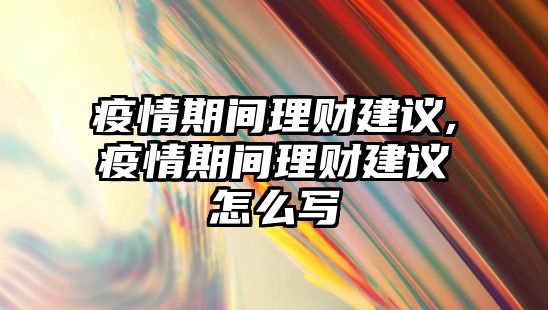 疫情期间理财建议，疫情期间理财建议怎么写